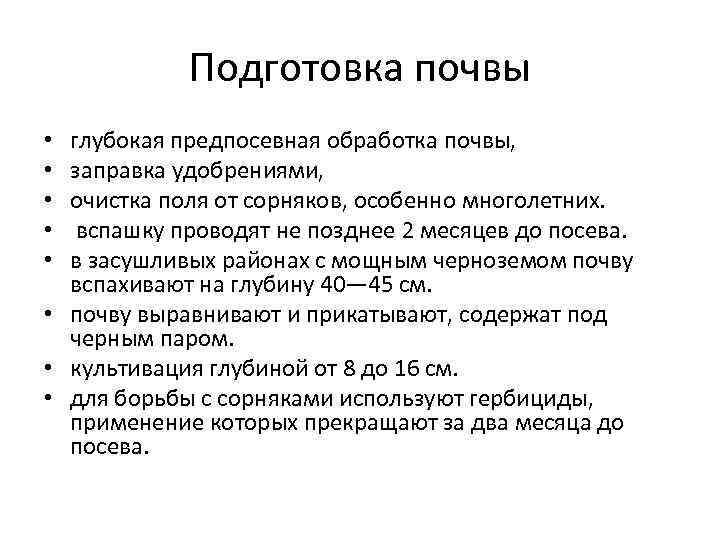 Подготовка почвы

• глубокая предпосевная обработка почвы,
• заправка удобрениями,
• очистка поля от сорняков, особенно многолетних.
• вспашку проводят не позднее 2 месяцев до посева.
• в засушливых районах с мощным черноземом почву вспахивают на глубину 40—45 см.
• почву выравнивают и прикатывают, содержат под черным паром.
• культивация глубиной от 8 до 16 см.
• для борьбы с сорняками используют гербициды, применение которых прекращают за два месяца до посева.